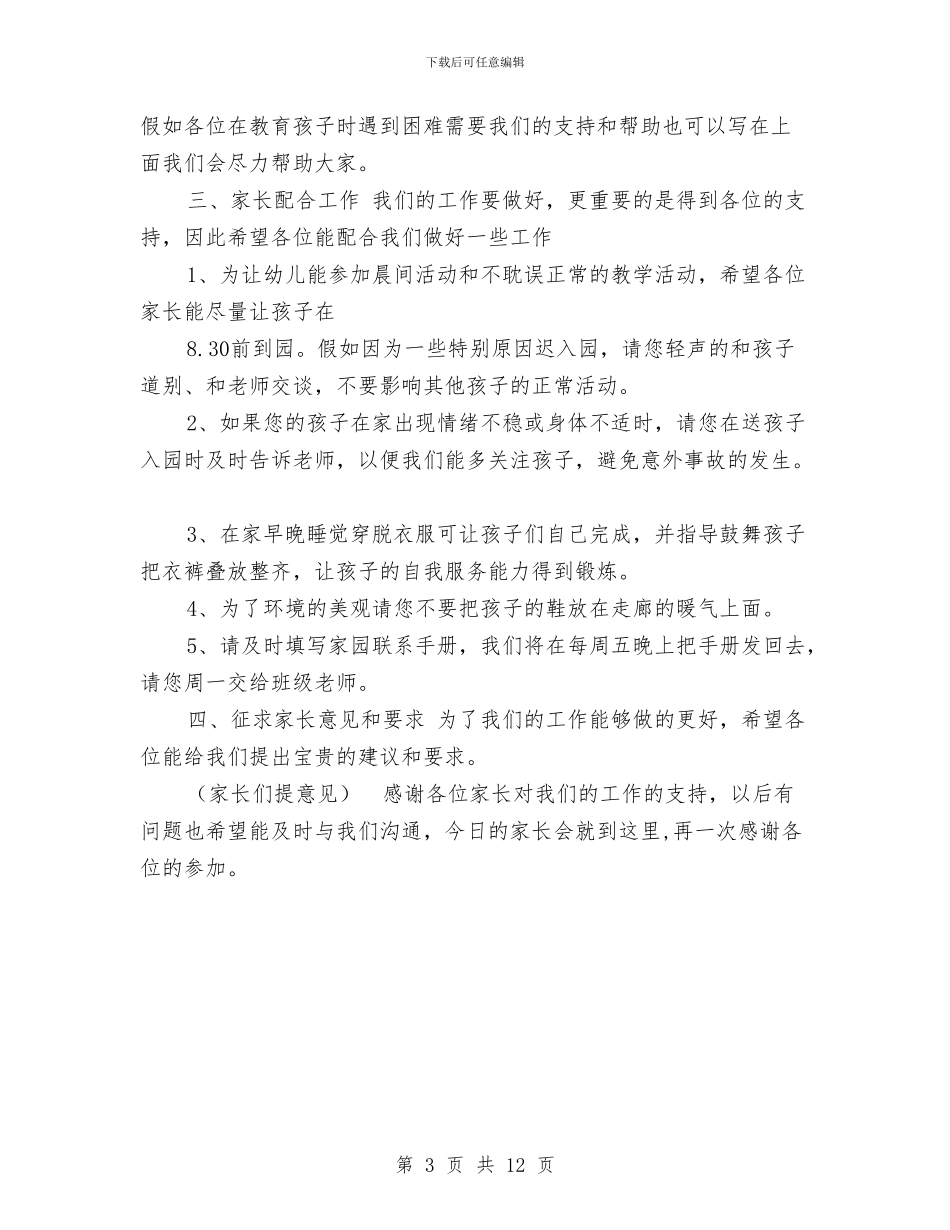 下载后可任意编辑

假如各位在教育孩子时遇到困难需要我们的支持和帮助也可以写在上面我们会尽力帮助大家。

三、家长配合工作 我们的工作要做好，更重要的是得到各位的支持，因此希望各位能配合我们做好一些工作

1、为让幼儿能参加晨间活动和不耽误正常的教学活动，希望各位家长能尽量让孩子在

8.30前到园。假如因为一些特别原因迟入园，请您轻声的和孩子道别、和老师交谈，不要影响其他孩子的正常活动。

2、如果您的孩子在家出现情绪不稳或身体不适时，请您在送孩子入园时及时告诉老师，以便我们能多关注孩子，避免意外事故的发生。

3、在家早晚睡觉穿脱衣服可让孩子们自己完成，并指导鼓舞孩子把衣裤叠放整齐，让孩子的自我服务能力得到锻炼。

4、为了环境的美观请您不要把孩子的鞋放在走廊的暖气上面。

5、请及时填写家园联系手册，我们将在每周五晚上把手册发回去，请您周一交给班级老师。

四、征求家长意见和要求 为了我们的工作能够做的更好，希望各位能给我们提出宝贵的建议和要求。

（家长们提意见） 感谢各位家长对我们的工作的支持，以后有问题也希望能及时与我们沟通，今日的家长会就到这里,再一次感谢各位的参加。

第 3 页 共 12 页